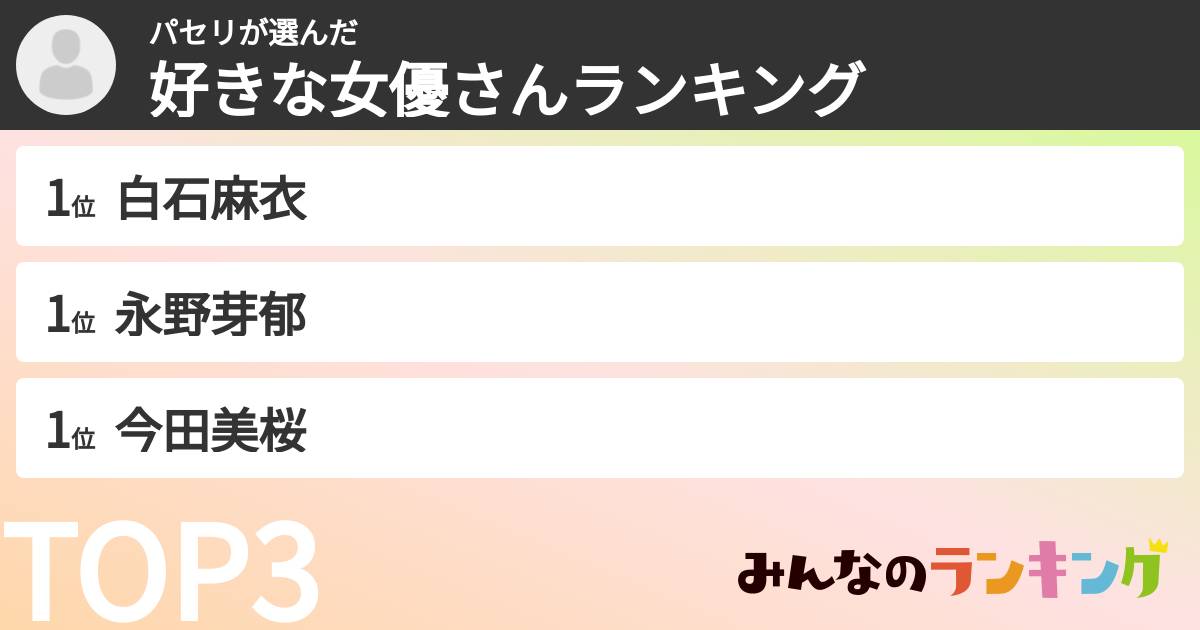 パセリが選んだ
好きな女優さんランキング

1位 白石麻衣

1位 永野芽郁

1位 今田美桜

TOP3

みんなのランキング